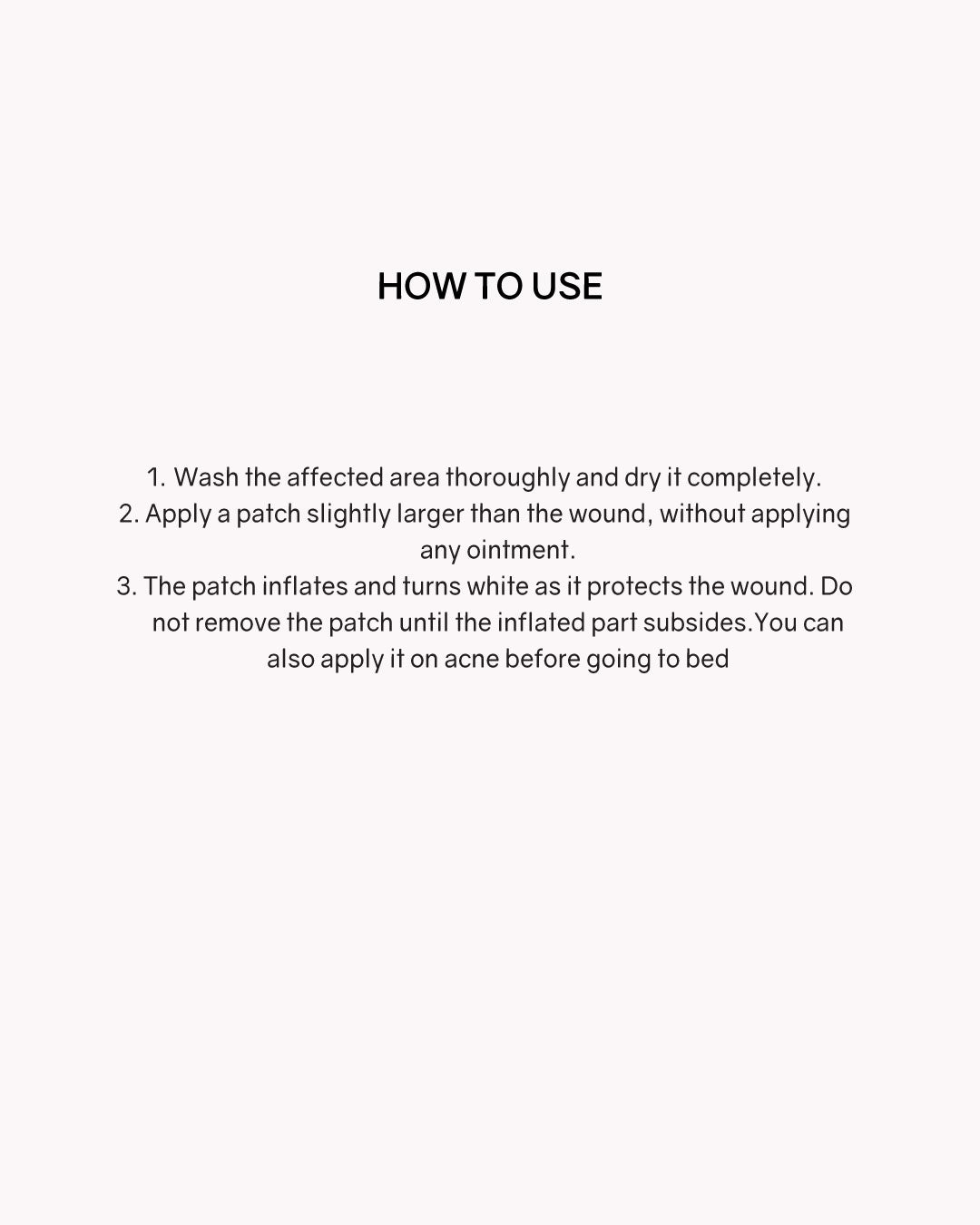 HOW TO USE

1. Wash the affected area thoroughly and dry it completely.
2. Apply a patch slightly larger than the wound, without applying any ointment.
3. The patch inflates and turns white as it protects the wound. Do not remove the patch until the inflated part subsides.You can also apply it on acne before going to bed